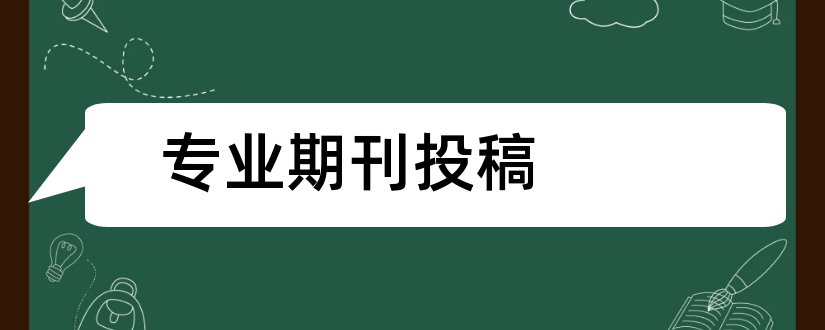 专业期刊投稿